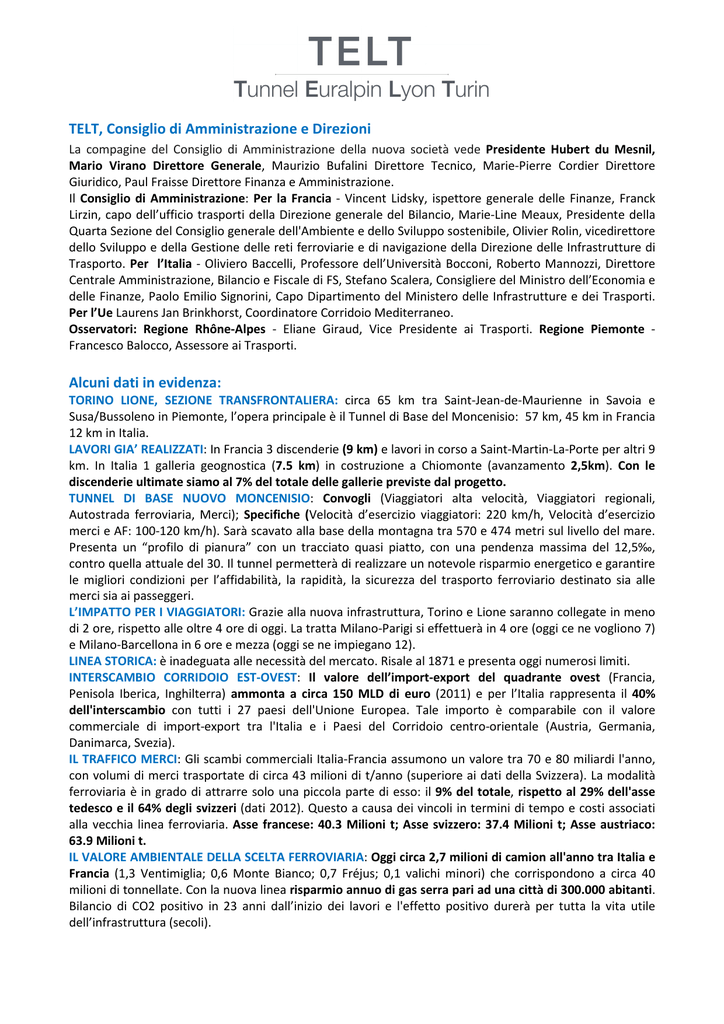 TELT
Tunnel Euralpin Lyon Turin

TELT, Consiglio di Amministrazione e Direzioni

La compagine del Consiglio di Amministrazione della nuova società vede Presidente Hubert du Mesnil, Mario Virano Direttore Generale, Maurizio Bufalini Direttore Tecnico, Marie-Pierre Cordier Direttore Giuridico, Paul Fraisse Direttore Finanza e Amministrazione.
Il Consiglio di Amministrazione: Per la Francia - Vincent Lidsky, ispettore generale delle Finanze, Franck Lirzin, capo dell'ufficio trasporti della Direzione generale del Bilancio, Marie-Line Meaux, Presidente della Quarta Sezione del Consiglio generale dell'Ambiente e dello Sviluppo sostenibile, Olivier Rolin, vicedirettore dello Sviluppo e della Gestione delle reti ferroviarie e di navigazione della Direzione delle Infrastrutture di Trasporto. Per l'Italia - Oliviero Baccelli, Professore dell'Università Bocconi, Roberto Mannozzi, Direttore Centrale Amministrazione, Bilancio e Fiscale di FS, Stefano Scalera, Consigliere del Ministro dell'Economia e delle Finanze, Paolo Emilio Signorini, Capo Dipartimento del Ministero delle Infrastrutture e dei Trasporti. Per l'Ue Laurens Jan Brinkhorst, Coordinatore Corridoio Mediterraneo.
Osservatori: Regione Rhône-Alpes - Eliane Giraud, Vice Presidente ai Trasporti. Regione Piemonte - Francesco Balocco, Assessore ai Trasporti.

Alcuni dati in evidenza:
TORINO LIONE, SEZIONE TRANSFRONTALIERA: circa 65 km tra Saint-Jean-de-Maurienne in Savoia e Susa/Bussoleno in Piemonte, l'opera principale è il Tunnel di Base del Moncenisio: 57 km, 45 km in Francia 12 km in Italia.
LAVORI GIA' REALIZZATI: In Francia 3 discenderie (9 km) e lavori in corso a Saint-Martin-La-Porte per altri 9 km. In Italia 1 galleria geognostica (7.5 km) in costruzione a Chiomonte (avanzamento 2,5km). Con le discenderie ultimate siamo al 7% del totale delle gallerie previste dal progetto.
TUNNEL DI BASE NUOVO MONCENISIO: Convogli (Viaggiatori alta velocità, Viaggiatori regionali, Autostrada ferroviaria, Merci); Specifiche (Velocità d'esercizio viaggiatori: 220 km/h, Velocità d'esercizio merci e AF: 100-120 km/h). Sarà scavato alla base della montagna tra 570 e 474 metri sul livello del mare. Presenta un "profilo di pianura" con un tracciato quasi piatto, con una pendenza massima del 12,5‰, contro quella attuale del 30. Il tunnel permetterà di realizzare un notevole risparmio energetico e garantire le migliori condizioni per l'affidabilità, la rapidità, la sicurezza del trasporto ferroviario destinato sia alle merci sia ai passeggeri.
L'IMPATTO PER I VIAGGIATORI: Grazie alla nuova infrastruttura, Torino e Lione saranno collegate in meno di 2 ore, rispetto alle oltre 4 ore di oggi. La tratta Milano-Parigi si effettuerà in 4 ore (oggi ce ne vogliono 7) e Milano-Barcellona in 6 ore e mezza (oggi se ne impiegano 12).
LINEA STORICA: è inadeguata alle necessità del mercato. Risale al 1871 e presenta oggi numerosi limiti.
INTERSCAMBIO CORRIDOIO EST-OVEST: Il valore dell'import-export del quadrante ovest (Francia, Penisola Iberica, Inghilterra) ammonta a circa 150 MLD di euro (2011) e per l'Italia rappresenta il 40% dell'interscambio con tutti i 27 paesi dell'Unione Europea. Tale importo è comparabile con il valore commerciale di import-export tra l'Italia e i Paesi del Corridoio centro-orientale (Austria, Germania, Danimarca, Svezia).
IL TRAFFICO MERCI: Gli scambi commerciali Italia-Francia assumono un valore tra 70 e 80 miliardi l'anno, con volumi di merci trasportate di circa 43 milioni di t/anno (superiore ai dati della Svizzera). La modalità ferroviaria è in grado di attrarre solo una piccola parte di esso: il 9% del totale, rispetto al 29% dell'asse tedesco e il 64% degli svizzeri (dati 2012). Questo a causa dei vincoli in termini di tempo e costi associati alla vecchia linea ferroviaria. Asse francese: 40.3 Milioni t; Asse svizzero: 37.4 Milioni t; Asse austriaco: 63.9 Milioni t.
IL VALORE AMBIENTALE DELLA SCELTA FERROVIARIA: Oggi circa 2,7 milioni di camion all'anno tra Italia e Francia (1,3 Ventimiglia; 0,6 Monte Bianco; 0,7 Fréjus; 0,1 valichi minori) che corrispondono a circa 40 milioni di tonnellate. Con la nuova linea risparmio annuo di gas serra pari ad una città di 300.000 abitanti. Bilancio di CO2 positivo in 23 anni dall'inizio dei lavori e l'effetto positivo durerà per tutta la vita utile dell'infrastruttura (secoli).